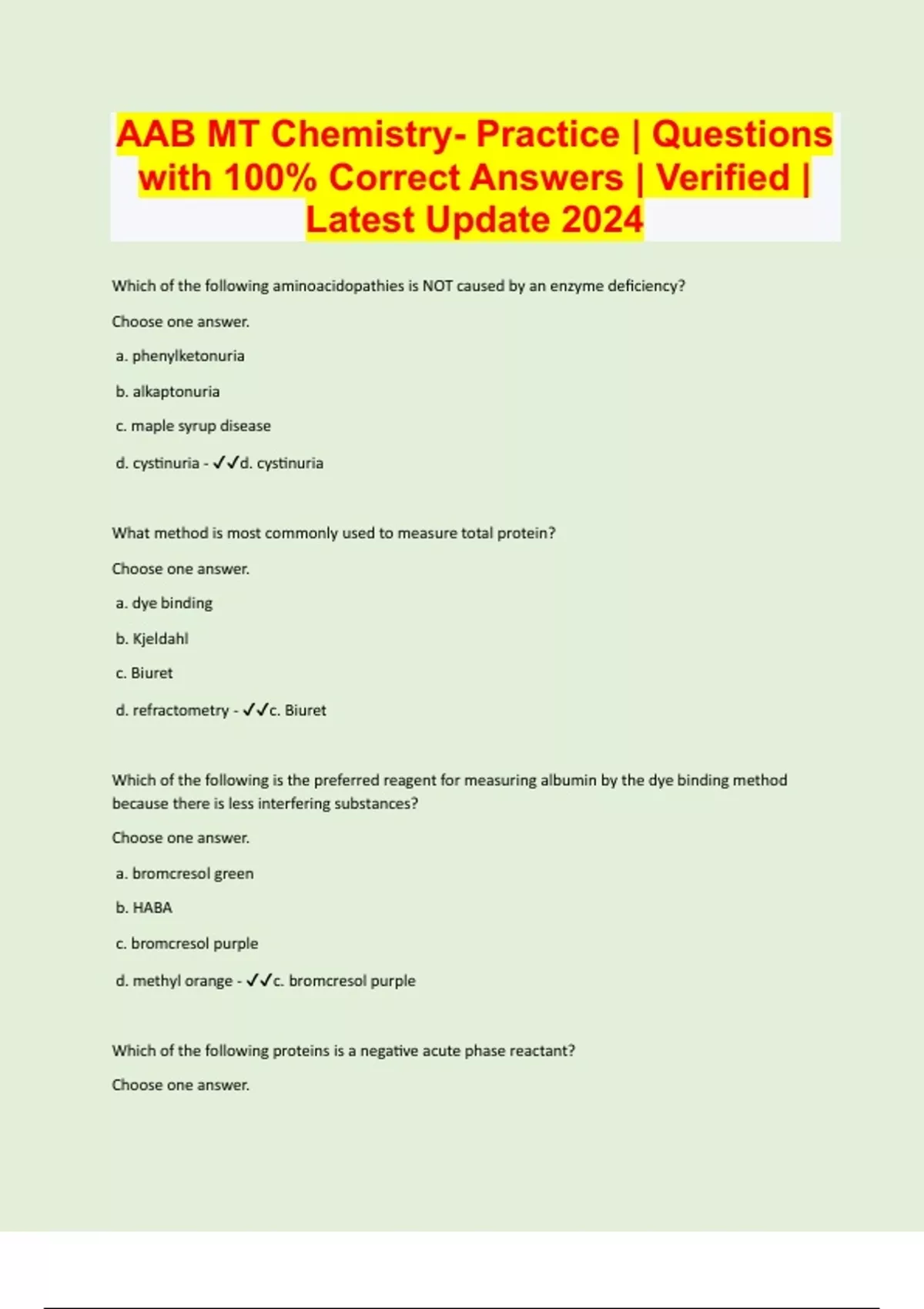 AAB MT Chemistry- Practice | Questions with 100% Correct Answers | Verified | Latest Update 2024

Which of the following aminoacidopathies is NOT caused by an enzyme deficiency?

Choose one answer.

a. phenylketonuria

b. alkaptonuria

c. maple syrup disease

d. cystinuria - ✓✓d. cystinuria

What method is most commonly used to measure total protein?

Choose one answer.

a. dye binding

b. Kjeldahl

c. Biuret

d. refractometry - ✓✓c. Biuret

Which of the following is the preferred reagent for measuring albumin by the dye binding method because there is less interfering substances?

Choose one answer.

a. bromcresol green

b. HABA

c. bromcresol purple

d. methyl orange - ✓✓c. bromcresol purple

Which of the following proteins is a negative acute phase reactant?

Choose one answer.